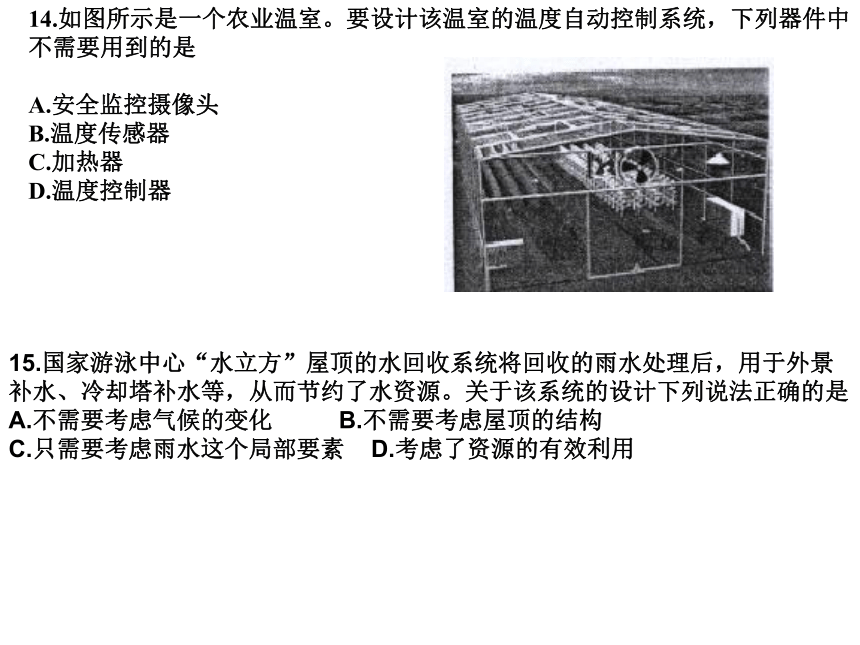 14.如图所示是一个农业温室。要设计该温室的温度自动控制系统，下列器件中不需要用到的是

A.安全监控摄像头
B.温度传感器
C.加热器
D.温度控制器

15.国家游泳中心“水立方”屋顶的水回收系统将回收的雨水处理后，用于外景补水、冷却塔补水等，从而节约了水资源。关于该系统的设计下列说法正确的是
A.不需要考虑气候的变化　　B.不需要考虑屋顶的结构
C.只需要考虑雨水这个局部要素　　D.考虑了资源的有效利用